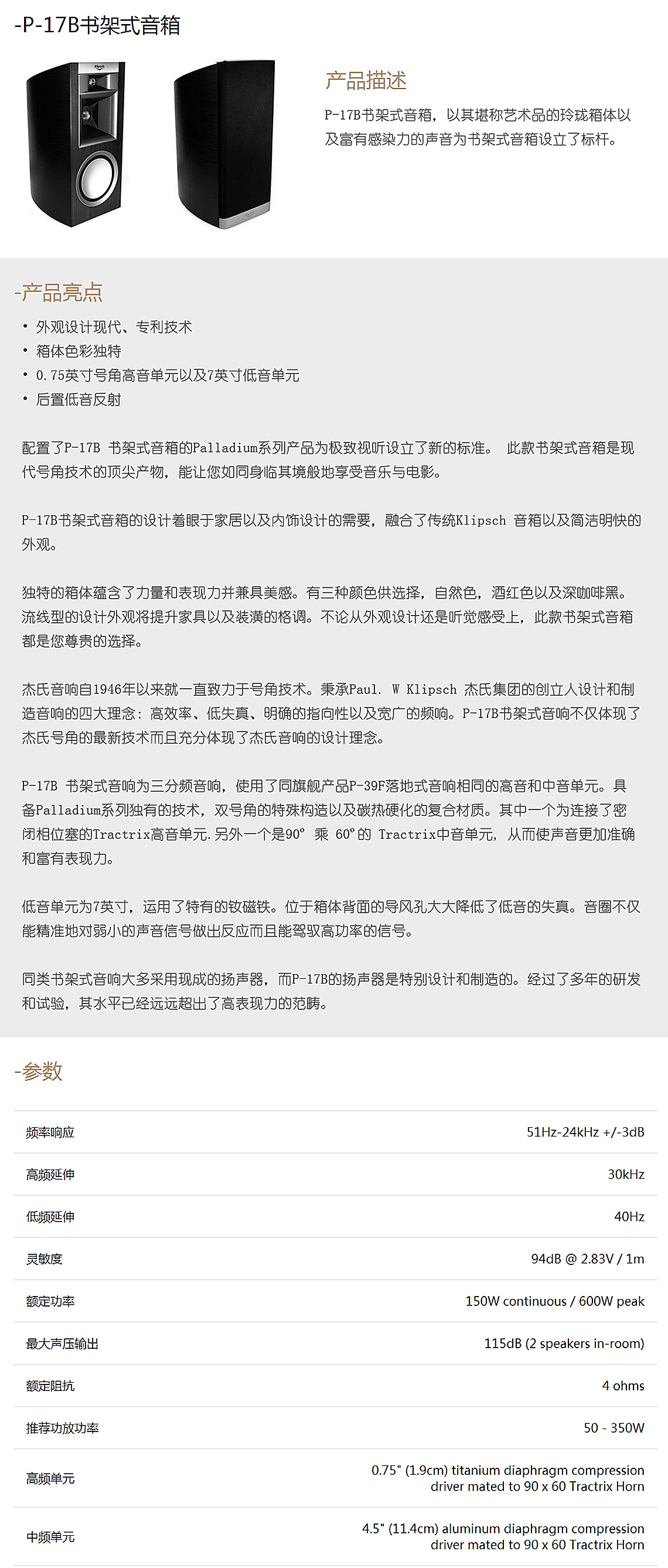 -P-17B书架式音箱

产品描述

P-17B书架式音箱，以其堪称艺术品的玲珑箱体以及富有感染力的声音为书架式音箱设立了标杆。

-产品亮点

• 外观设计现代、专利技术
• 箱体色彩独特
• 0.75英寸号角高音单元以及7英寸低音单元
• 后置低音反射

配置了P-17B 书架式音箱的Palladium系列产品为极致视听设立了新的标准。 此款书架式音箱是现代号角技术的顶尖产物，能让您如同身临其境般地享受音乐与电影。

P-17B书架式音箱的设计着眼于家居以及内饰设计的需要，融合了传统Klipsch 音箱以及简洁明快的外观。

独特的箱体蕴含了力量和表现力并兼具美感。有三种颜色供选择，自然色，酒红色以及深咖啡黑。流线型的设计外观将提升家具以及装潢的格调。不论从外观设计还是听觉感受上，此款书架式音箱都是您尊贵的选择。

杰氏音响自1946年以来就一直致力于号角技术。秉承Paul. W Klipsch 杰氏集团的创立人设计和制造音响的四大理念：高效率、低失真、明确的指向性以及宽广的频响。P-17B书架式音响不仅体现了杰氏号角的最新技术而且充分体现了杰氏音响的设计理念。

P-17B 书架式音响为三分频音响，使用了同旗舰产品P-39F落地式音响相同的高音和中音单元。具备Palladium系列独有的技术，双号角的特殊构造以及碳热硬化的复合材质。其中一个为连接了密闭相位塞的Tractrix高音单元.另外一个是90° 乘 60°的 Tractrix中音单元，从而使声音更加准确和富有表现力。

低音单元为7英寸，运用了特有的钕磁铁。位于箱体背面的导风孔大大降低了低音的失真。音圈不仅能精准地对弱小的声音信号做出反应而且能驾驭高功率的信号。

同类书架式音响大多采用现成的扬声器，而P-17B的扬声器是特别设计和制造的。经过了多年的研发和试验，其水平已经远远超出了高表现力的范畴。

-参数

| 频率响应 | 51Hz-24kHz +/-3dB |
|---|---|
| 高频延伸 | 30kHz |
| 低频延伸 | 40Hz |
| 灵敏度 | 94dB @ 2.83V / 1m |
| 额定功率 | 150W continuous / 600W peak |
| 最大声压输出 | 115dB (2 speakers in-room) |
| 额定阻抗 | 4 ohms |
| 推荐功放功率 | 50 - 350W |
| 高频单元 | 0.75" (1.9cm) titanium diaphragm compression driver mated to 90 x 60 Tractrix Horn |
| 中频单元 | 4.5" (11.4cm) aluminum diaphragm compression driver mated to 90 x 60 Tractrix Horn |